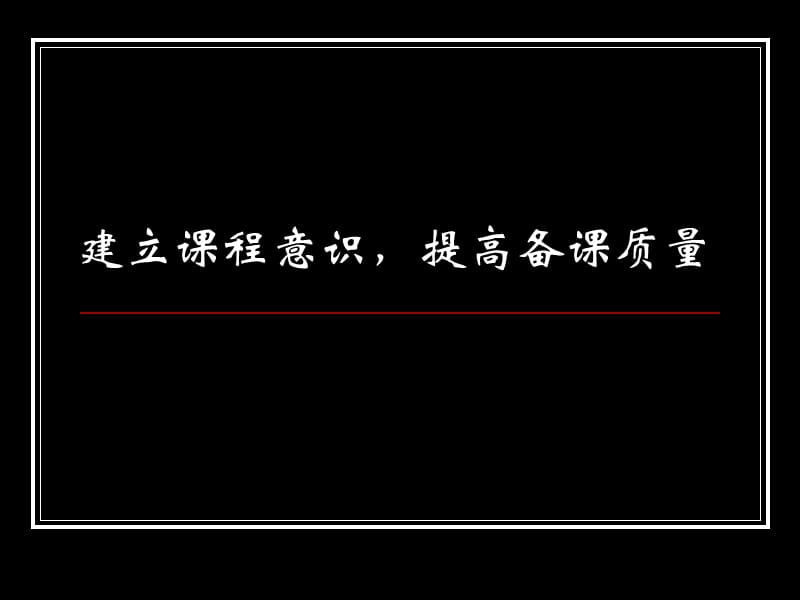 建立课程意识，提高备课质量